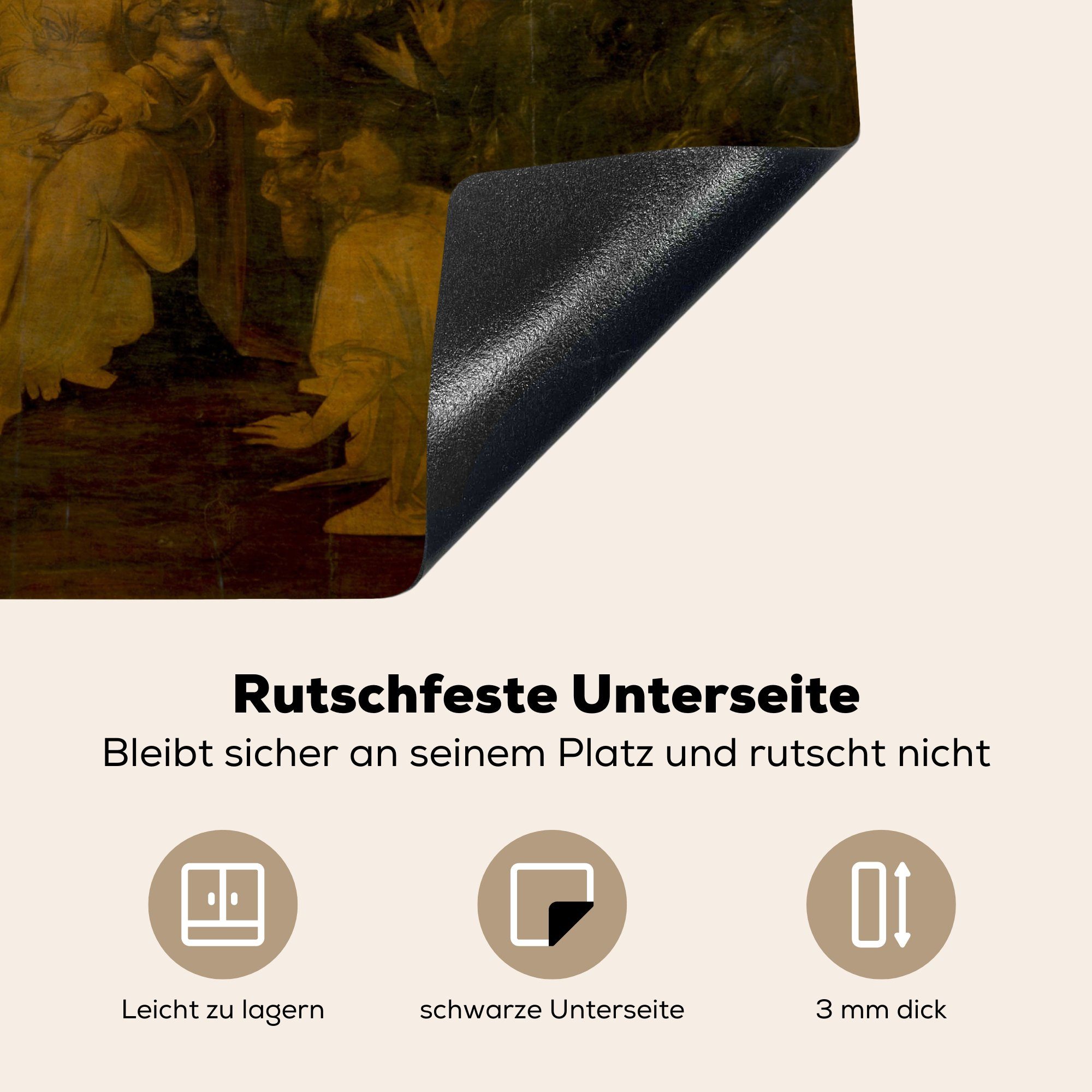 Rutschfeste Unterseite
Bleibt sicher an seinem Platz und rutscht nicht

Leicht zu lagern

schwarze Unterseite

3 mm dick